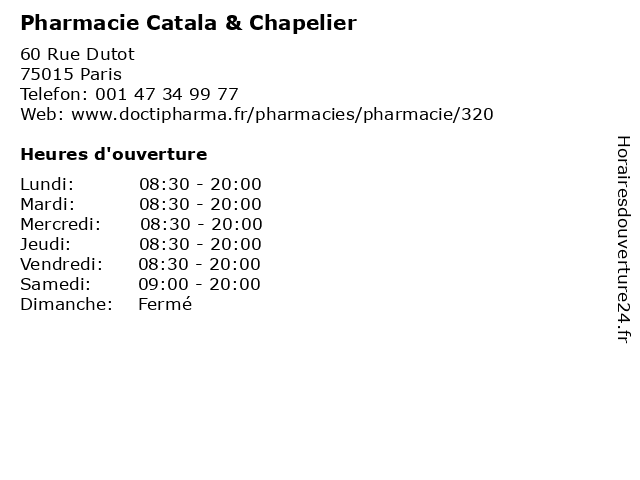 Pharmacie Catala & Chapelier

60 Rue Dutot
75015 Paris
Telefon: 001 47 34 99 77
Web: www.doctipharma.fr/pharmacies/pharmacie/320

Heures d'ouverture

Lundi: 08:30 - 20:00
Mardi: 08:30 - 20:00
Mercredi: 08:30 - 20:00
Jeudi: 08:30 - 20:00
Vendredi: 08:30 - 20:00
Samedi: 09:00 - 20:00
Dimanche: Fermé

Horairesdouverture24.fr